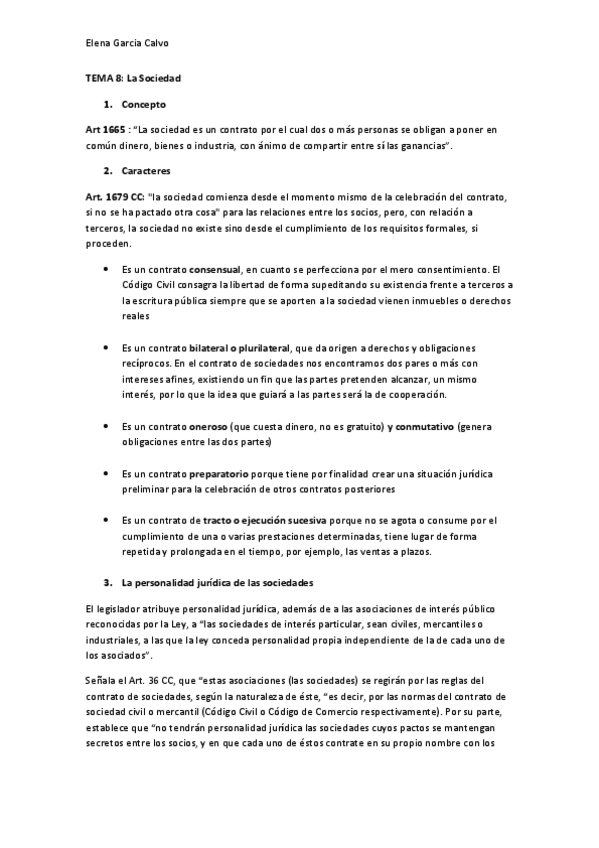 Elena Garcia Calvo

TEMA 8: La Sociedad

1. Concepto

Art 1665 : "La sociedad es un contrato por el cual dos o más personas se obligan a poner en común dinero, bienes o industria, con ánimo de compartir entre sí las ganancias".

2. Caracteres

Art. 1679 CC: "la sociedad comienza desde el momento mismo de la celebración del contrato, si no se ha pactado otra cosa" para las relaciones entre los socios, pero, con relación a terceros, la sociedad no existe sino desde el cumplimiento de los requisitos formales, si proceden.

• Es un contrato consensual, en cuanto se perfecciona por el mero consentimiento. El Código Civil consagra la libertad de forma supeditando su existencia frente a terceros a la escritura pública siempre que se aporten a la sociedad vienen inmuebles o derechos reales

• Es un contrato bilateral o plurilateral, que da origen a derechos y obligaciones recíprocos. En el contrato de sociedades nos encontramos dos pares o más con intereses afines, existiendo un fin que las partes pretenden alcanzar, un mismo interés, por lo que la idea que guiará a las partes será la de cooperación.

• Es un contrato oneroso (que cuesta dinero, no es gratuito) y conmutativo (genera obligaciones entre las dos partes)

• Es un contrato preparatorio porque tiene por finalidad crear una situación jurídica preliminar para la celebración de otros contratos posteriores

• Es un contrato de tracto o ejecución sucesiva porque no se agota o consume por el cumplimiento de una o varias prestaciones determinadas, tiene lugar de forma repetida y prolongada en el tiempo, por ejemplo, las ventas a plazos.

3. La personalidad jurídica de las sociedades

El legislador atribuye personalidad jurídica, además de a las asociaciones de interés público reconocidas por la Ley, a "las sociedades de interés particular, sean civiles, mercantiles o industriales, a las que la ley conceda personalidad propia independiente de la de cada uno de los asociados".

Señala el Art. 36 CC, que "estas asociaciones (las sociedades) se regirán por las reglas del contrato de sociedades, según la naturaleza de éste, "es decir, por las normas del contrato de sociedad civil o mercantil (Código Civil o Código de Comercio respectivamente). Por su parte, establece que "no tendrán personalidad jurídica las sociedades cuyos pactos se mantengan secretos entre los socios, y en que cada uno de éstos contrate en su propio nombre con los